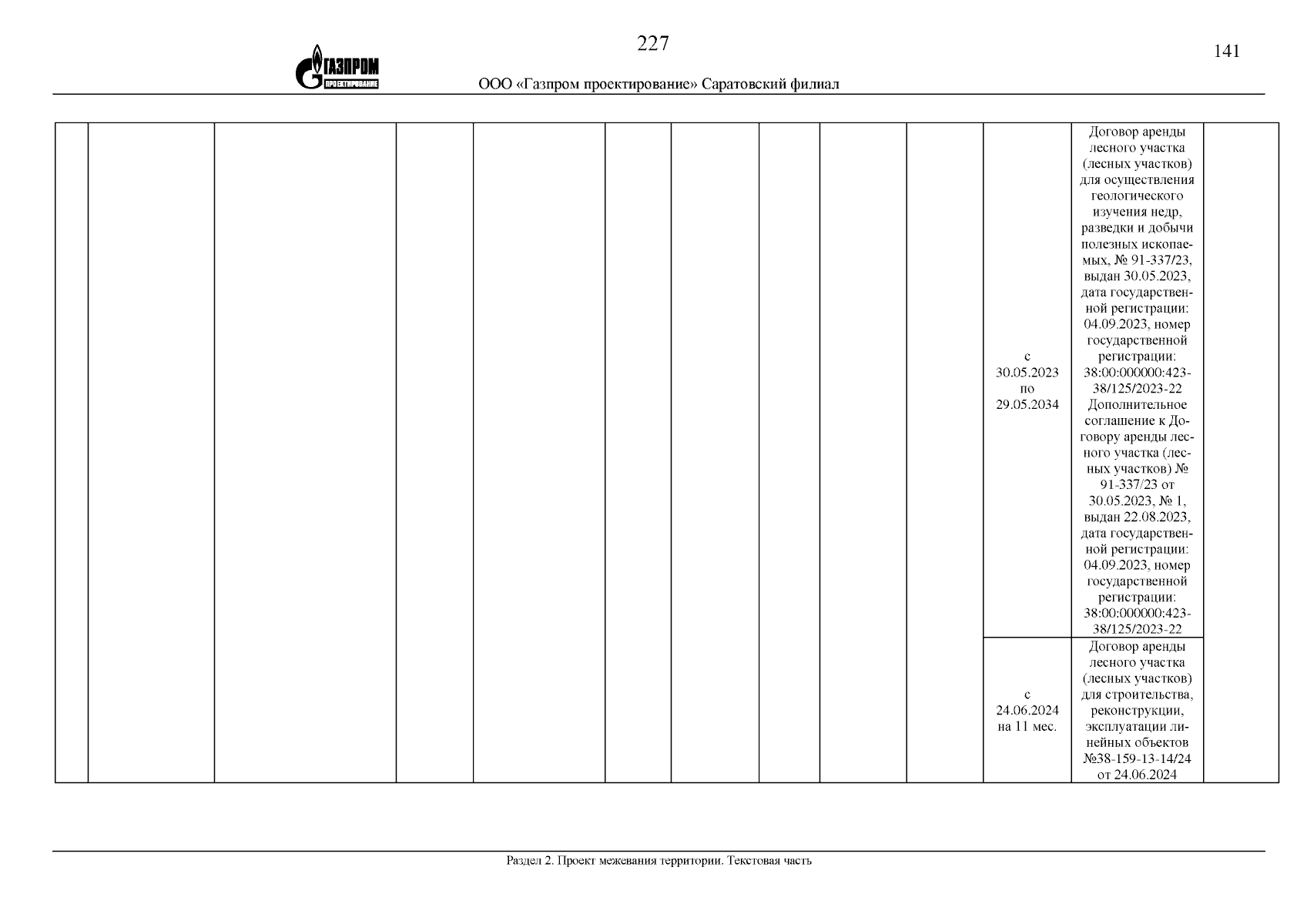 227

141

ГАЗПРОМ ПРОЕКТИРОВАНИЕ

ООО «Газпром проектирование» Саратовский филиал

| | | | | | | | | | | | | |
|---|---|---|---|---|---|---|---|---|---|---|---|---|
| | | | | | | | | | | с 30.05.2023 по 29.05.2034 | Договор аренды лесного участка (лесных участков) для осуществления геологического изучения недр, разведки и добычи полезных ископаемых, № 91-337/23, выдан 30.05.2023, дата государственной регистрации: 04.09.2023, номер государственной регистрации: 38:00:000000:423-38/125/2023-22 Дополнительное соглашение к Договору аренды лесного участка (лесных участков) № 91-337/23 от 30.05.2023, № 1, выдан 22.08.2023, дата государственной регистрации: 04.09.2023, номер государственной регистрации: 38:00:000000:423-38/125/2023-22 | |
| | | | | | | | | | | с 24.06.2024 на 11 мес. | Договор аренды лесного участка (лесных участков) для строительства, реконструкции, эксплуатации линейных объектов №38-159-13-14/24 от 24.06.2024 | |

Раздел 2. Проект межевания территории. Текстовая часть